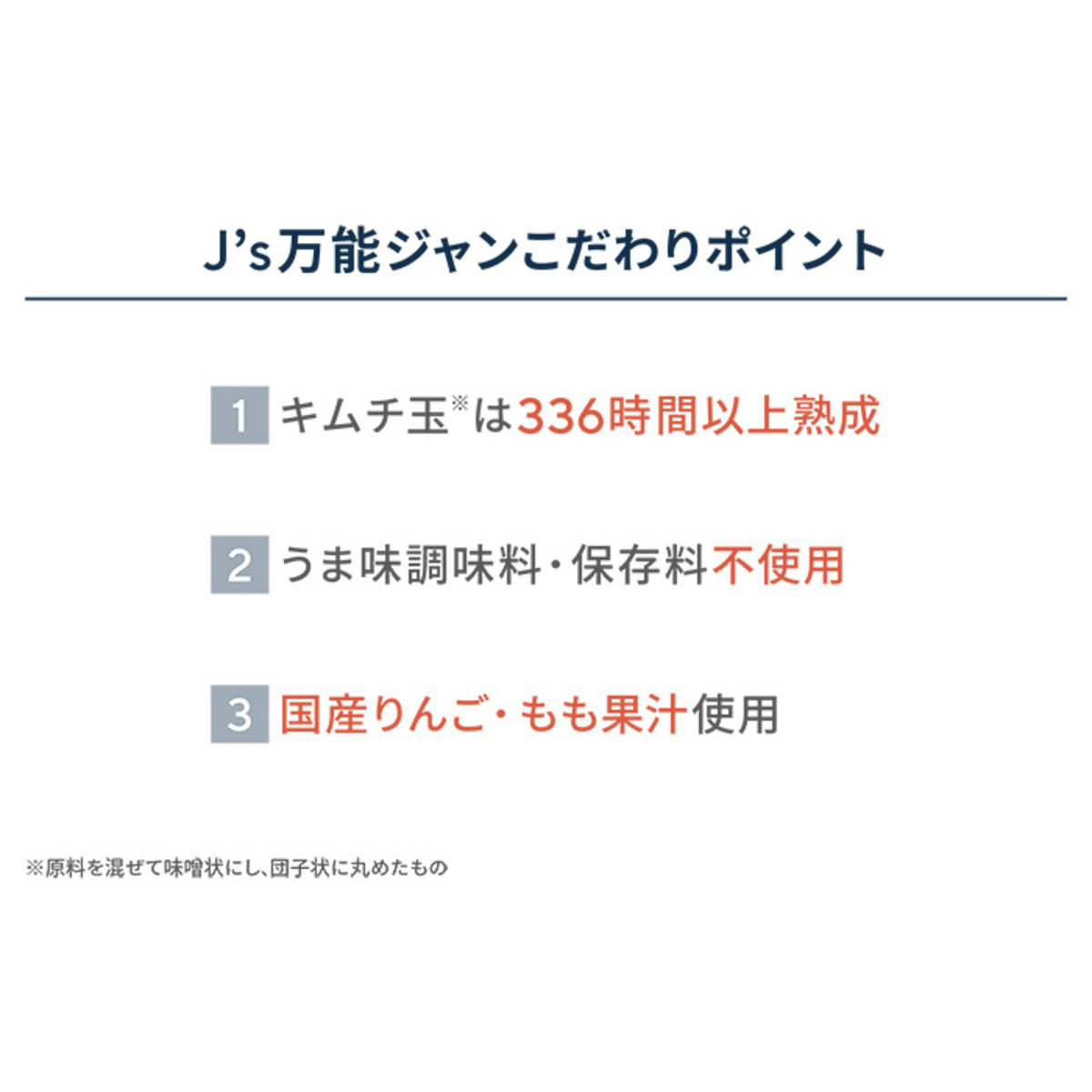 J's万能ジャンこだわりポイント

1 キムチ玉※は336時間以上熟成

2 うま味調味料・保存料不使用

3 国産りんご・もも果汁使用

※原料を混ぜて味噌状にし、団子状に丸めたもの